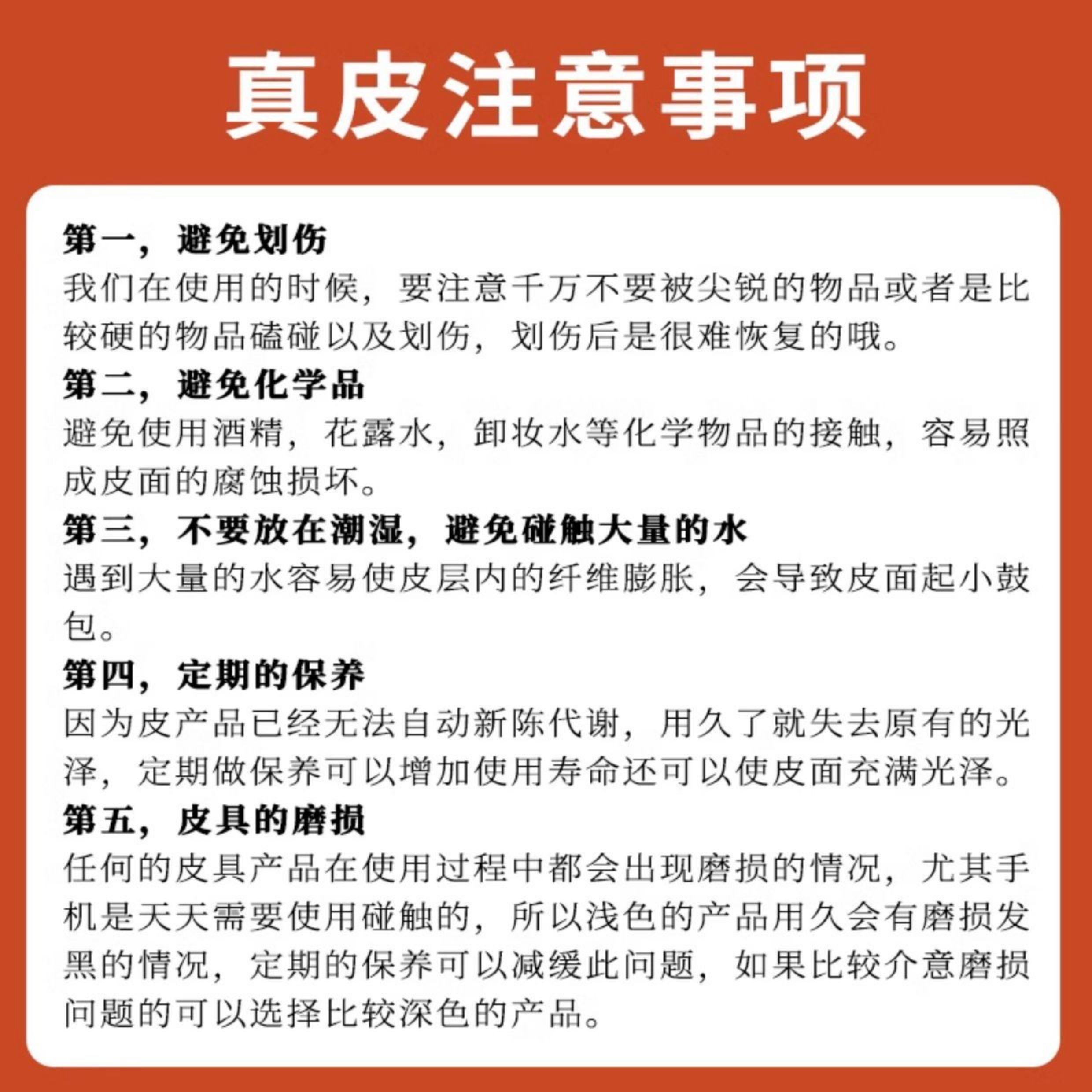 真皮注意事项

第一，避免划伤
我们在使用的时候，要注意千万不要被尖锐的物品或者是比较硬的物品磕碰以及划伤，划伤后是很难恢复的哦。

第二，避免化学品
避免使用酒精，花露水，卸妆水等化学物品的接触，容易照成皮面的腐蚀损坏。

第三，不要放在潮湿，避免碰触大量的水
遇到大量的水容易使皮层内的纤维膨胀，会导致皮面起小鼓包。

第四，定期的保养
因为皮产品已经无法自动新陈代谢，用久了就失去原有的光泽，定期做保养可以增加使用寿命还可以使皮面充满光泽。

第五，皮具的磨损
任何的皮具产品在使用过程中都会出现磨损的情况，尤其手机是天天需要使用碰触的，所以浅色的产品用久会有磨损发黑的情况，定期的保养可以减缓此问题，如果比较介意磨损问题的可以选择比较深色的产品。